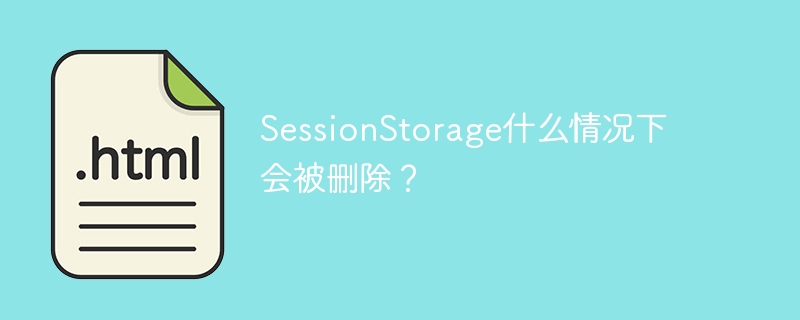 .html

SessionStorage什么情况下会被删除？